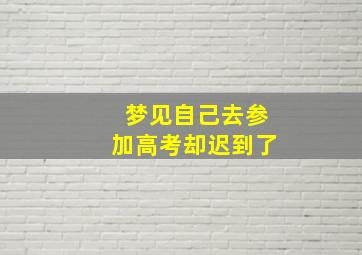 梦见自己去参加高考却迟到了